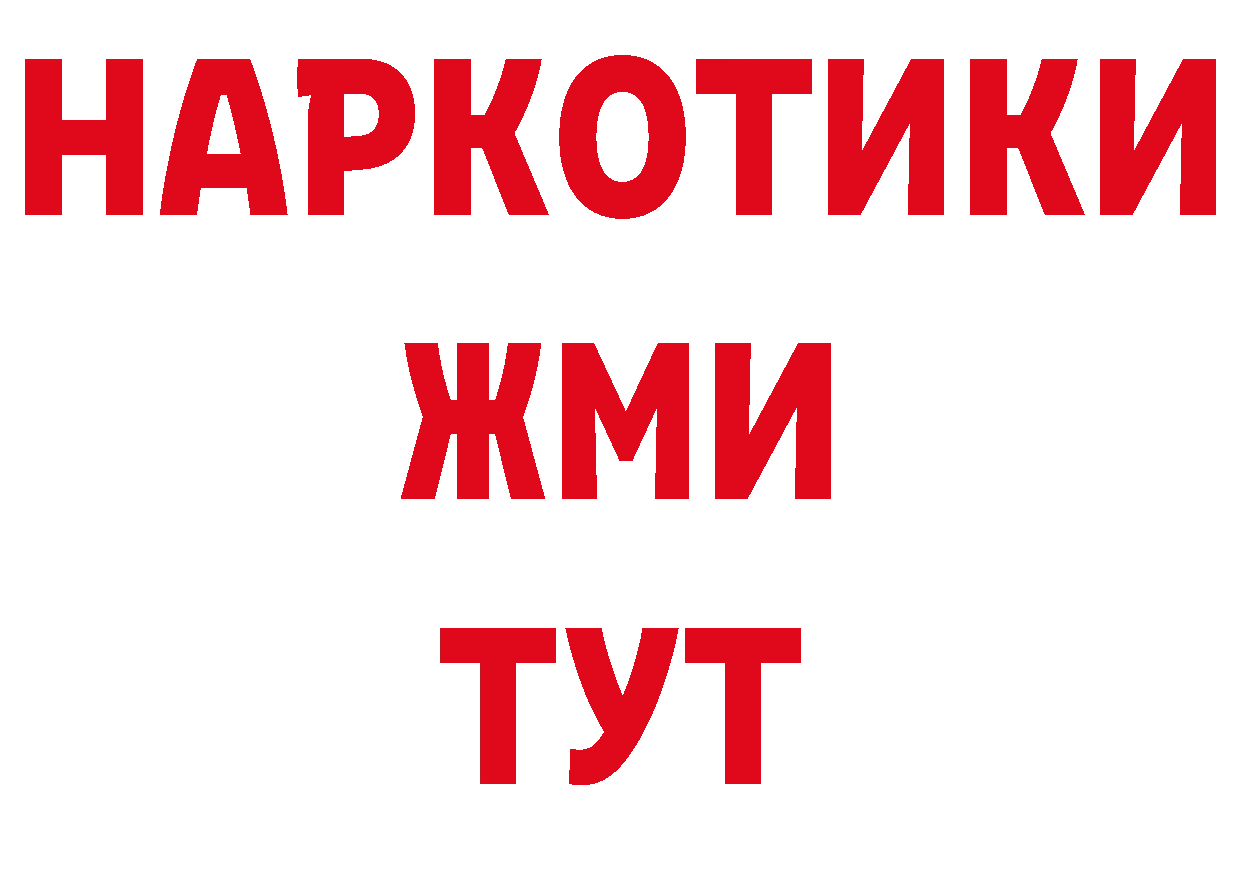 НАРКОТИКИ
ЖМИ
ТУТ